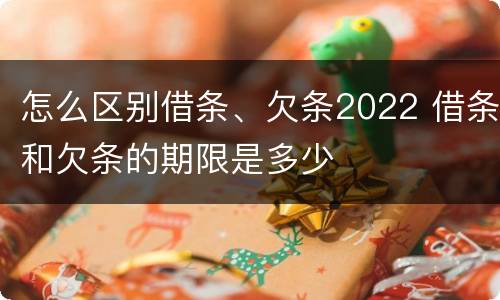 怎么区别借条、欠条2022 借条和欠条的期限是多少